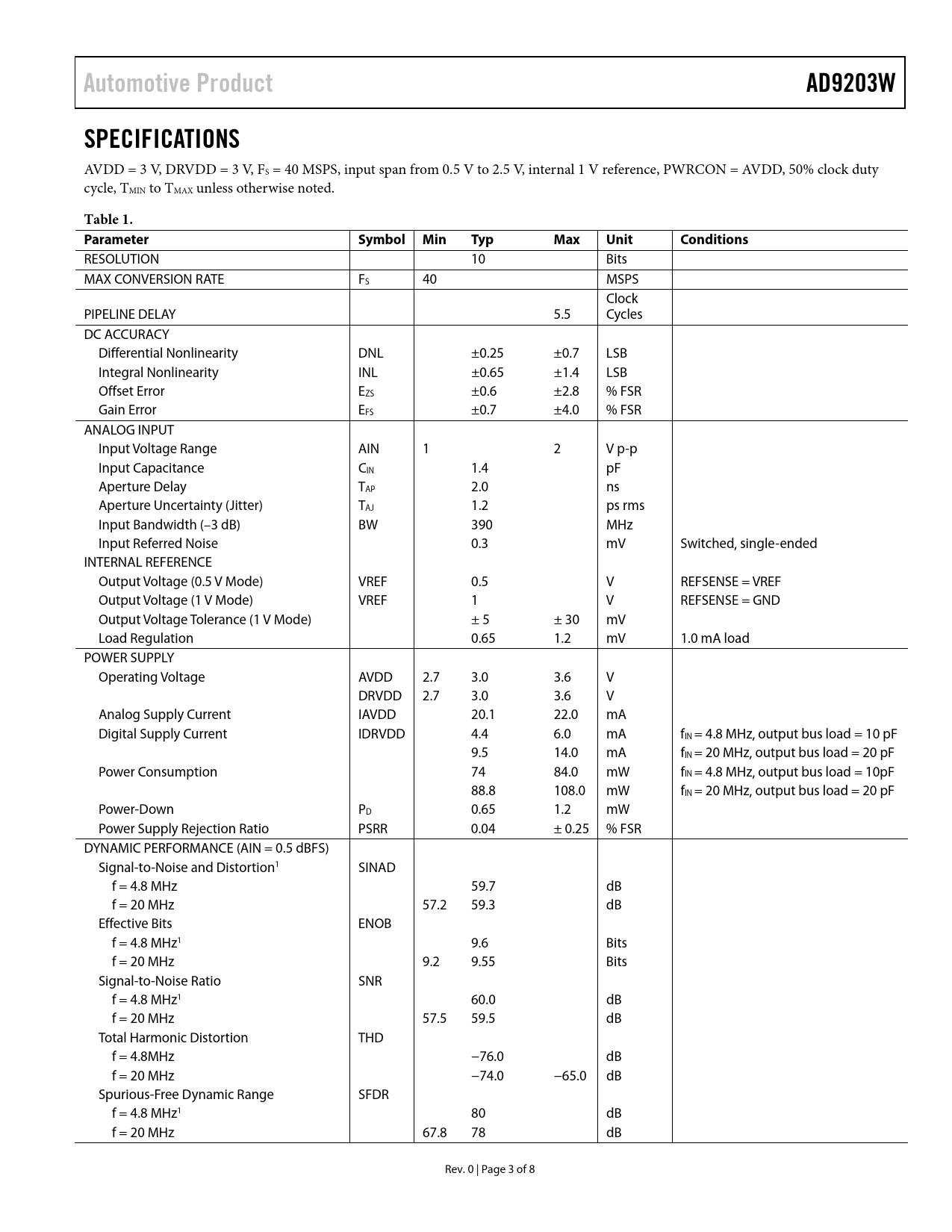 Automotive Product

AD9203W

SPECIFICATIONS

AVDD = 3 V, DRVDD = 3 V, $F_S$ = 40 MSPS, input span from 0.5 V to 2.5 V, internal 1 V reference, PWRCON = AVDD, 50% clock duty cycle, $T_{MIN}$ to $T_{MAX}$ unless otherwise noted.

Table 1.

| Parameter | Symbol | Min | Typ | Max | Unit | Conditions |
|---|---|---|---|---|---|---|
| RESOLUTION | | | 10 | | Bits | |
| MAX CONVERSION RATE | $F_S$ | 40 | | | MSPS | |
| PIPELINE DELAY | | | | 5.5 | Clock Cycles | |
| DC ACCURACY | | | | | | |
| Differential Nonlinearity | DNL | | ±0.25 | ±0.7 | LSB | |
| Integral Nonlinearity | INL | | ±0.65 | ±1.4 | LSB | |
| Offset Error | $E_{ZS}$ | | ±0.6 | ±2.8 | % FSR | |
| Gain Error | $E_{FS}$ | | ±0.7 | ±4.0 | % FSR | |
| ANALOG INPUT | | | | | | |
| Input Voltage Range | AIN | 1 | | 2 | V p-p | |
| Input Capacitance | $C_{IN}$ | | 1.4 | | pF | |
| Aperture Delay | $T_{AP}$ | | 2.0 | | ns | |
| Aperture Uncertainty (Jitter) | $T_{AJ}$ | | 1.2 | | ps rms | |
| Input Bandwidth (–3 dB) | BW | | 390 | | MHz | |
| Input Referred Noise | | | 0.3 | | mV | Switched, single-ended |
| INTERNAL REFERENCE | | | | | | |
| Output Voltage (0.5 V Mode) | VREF | | 0.5 | | V | REFSENSE = VREF |
| Output Voltage (1 V Mode) | VREF | | 1 | | V | REFSENSE = GND |
| Output Voltage Tolerance (1 V Mode) | | | ± 5 | ± 30 | mV | |
| Load Regulation | | | 0.65 | 1.2 | mV | 1.0 mA load |
| POWER SUPPLY | | | | | | |
| Operating Voltage | AVDD | 2.7 | 3.0 | 3.6 | V | |
| | DRVDD | 2.7 | 3.0 | 3.6 | V | |
| Analog Supply Current | IAVDD | | 20.1 | 22.0 | mA | |
| Digital Supply Current | IDRVDD | | 4.4 | 6.0 | mA | $f_{IN}$ = 4.8 MHz, output bus load = 10 pF |
| | | | 9.5 | 14.0 | mA | $f_{IN}$ = 20 MHz, output bus load = 20 pF |
| Power Consumption | | | 74 | 84.0 | mW | $f_{IN}$ = 4.8 MHz, output bus load = 10pF |
| | | | 88.8 | 108.0 | mW | $f_{IN}$ = 20 MHz, output bus load = 20 pF |
| Power-Down | $P_D$ | | 0.65 | 1.2 | mW | |
| Power Supply Rejection Ratio | PSRR | | 0.04 | ± 0.25 | % FSR | |
| DYNAMIC PERFORMANCE (AIN = 0.5 dBFS) | | | | | | |
| Signal-to-Noise and Distortion$^1$ | SINAD | | | | | |
| f = 4.8 MHz | | | 59.7 | | dB | |
| f = 20 MHz | | 57.2 | 59.3 | | dB | |
| Effective Bits | ENOB | | | | | |
| f = 4.8 MHz$^1$ | | | 9.6 | | Bits | |
| f = 20 MHz | | 9.2 | 9.55 | | Bits | |
| Signal-to-Noise Ratio | SNR | | | | | |
| f = 4.8 MHz$^1$ | | | 60.0 | | dB | |
| f = 20 MHz | | 57.5 | 59.5 | | dB | |
| Total Harmonic Distortion | THD | | | | | |
| f = 4.8MHz | | | −76.0 | | dB | |
| f = 20 MHz | | | −74.0 | −65.0 | dB | |
| Spurious-Free Dynamic Range | SFDR | | | | | |
| f = 4.8 MHz$^1$ | | | 80 | | dB | |
| f = 20 MHz | | 67.8 | 78 | | dB | |

Rev. 0 | Page 3 of 8